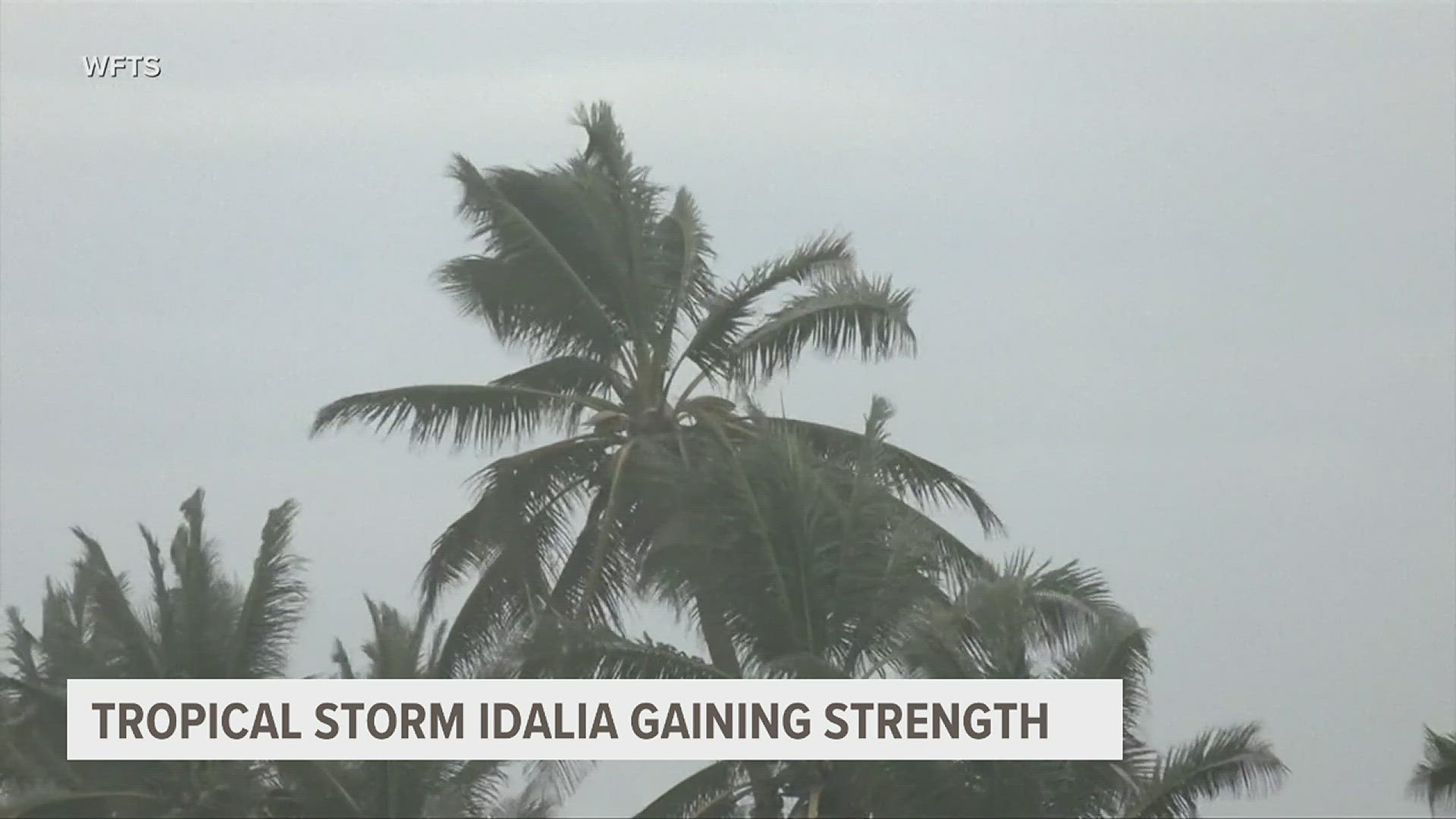 WFTS

TROPICAL STORM IDALIA GAINING STRENGTH